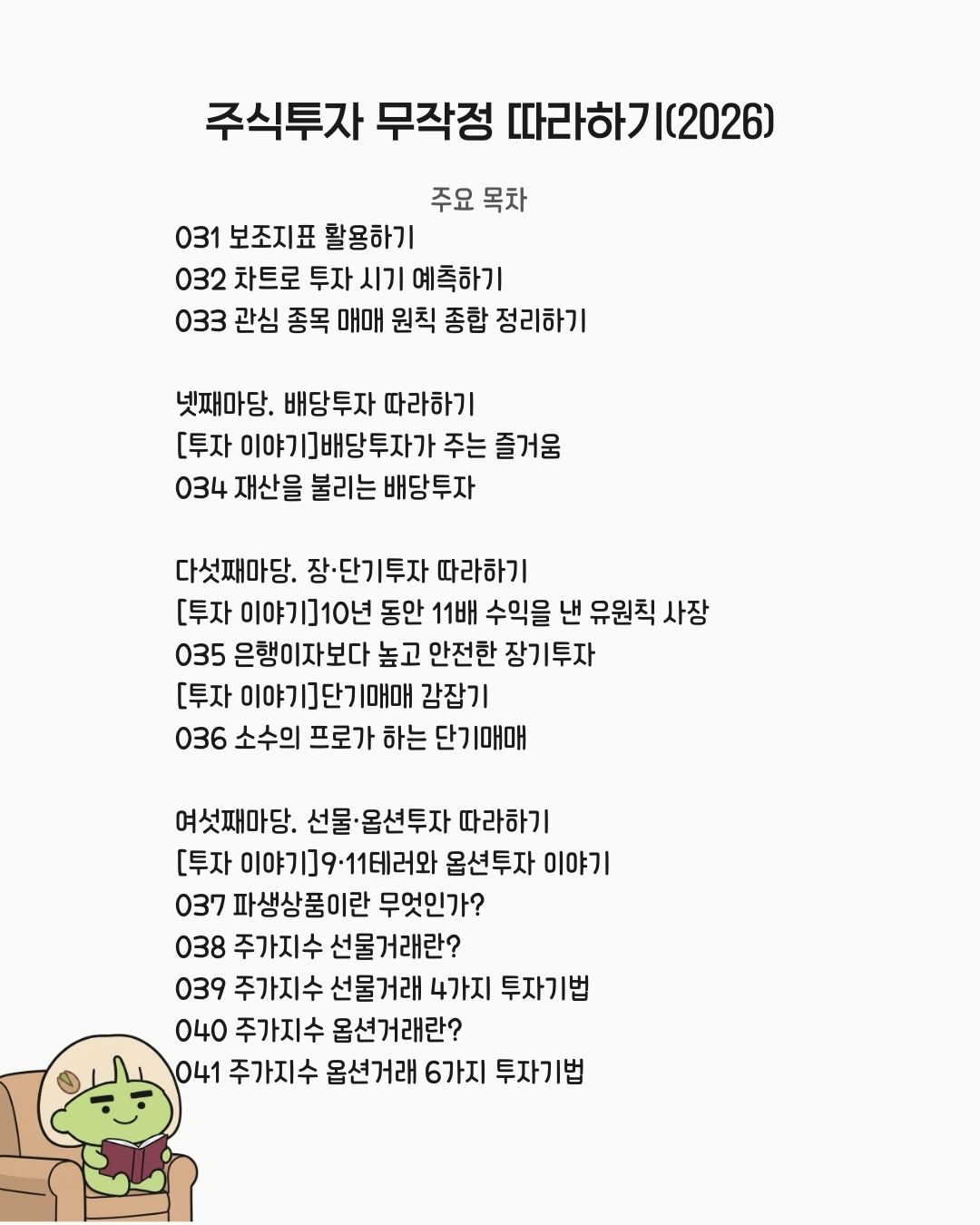 주식투자 무작정 따라하기(2026)

주요 목차

031 보조지표 활용하기
032 차트로 투자 시기 예측하기
033 관심 종목 매매 원칙 종합 정리하기

넷째마당. 배당투자 따라하기
[투자 이야기]배당투자가 주는 즐거움
034 재산을 불리는 배당투자

다섯째마당. 장·단기투자 따라하기
[투자 이야기]10년 동안 11배 수익을 낸 유원칙 사장
035 은행이자보다 높고 안전한 장기투자
[투자 이야기]단기매매 감잡기
036 소수의 프로가 하는 단기매매

여섯째마당. 선물·옵션투자 따라하기
[투자 이야기]9·11테러와 옵션투자 이야기
037 파생상품이란 무엇인가?
038 주가지수 선물거래란?
039 주가지수 선물거래 4가지 투자기법
040 주가지수 옵션거래란?
041 주가지수 옵션거래 6가지 투자기법